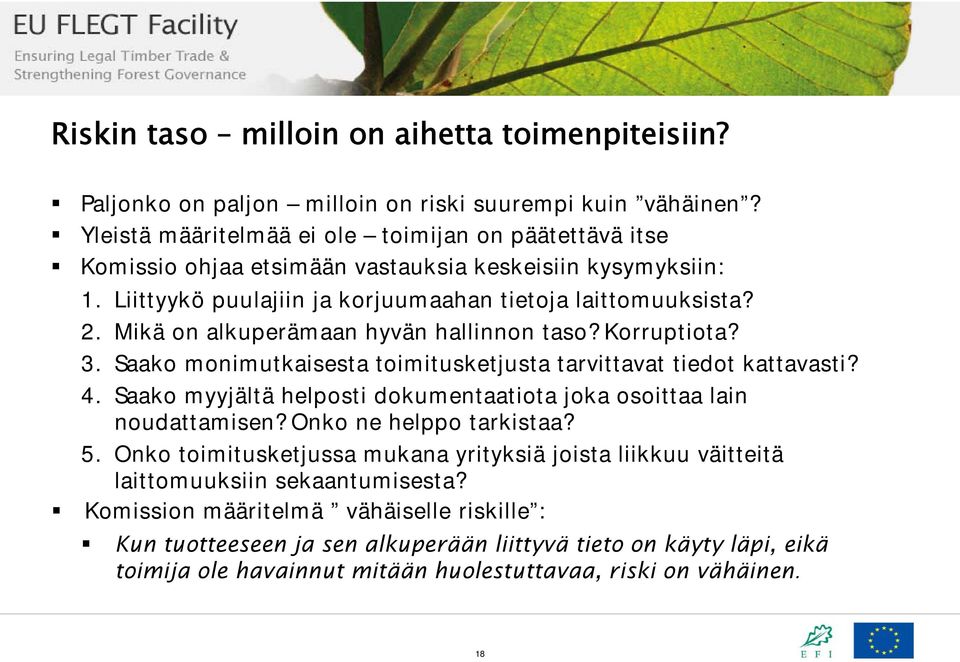 EU FLEGT Facility
Ensuring Legal Timber Trade &
Strengthening Forest Governance

Riskin taso – milloin on aihetta toimenpiteisiin?

▪ Paljonko on paljon – milloin on riski suurempi kuin ”vähäinen”?
▪ Yleistä määritelmää ei ole – toimijan on päätettävä itse
▪ Komissio ohjaa etsimään vastauksia keskeisiin kysymyksiin:
1. Liittyykö puulajiin ja korjuumaahan tietoja laittomuuksista?
2. Mikä on alkuperämaan hyvän hallinnon taso? Korruptiota?
3. Saako monimutkaisesta toimitusketjusta tarvittavat tiedot kattavasti?
4. Saako myyjältä helposti dokumentaatiota joka osoittaa lain noudattamisen? Onko ne helppo tarkistaa?
5. Onko toimitusketjussa mukana yrityksiä joista liikkuu väitteitä laittomuuksiin sekaantumisesta?
▪ Komission määritelmä ” vähäiselle riskille”:
▪ Kun tuotteeseen ja sen alkuperään liittyvä tieto on käyty läpi, eikä toimija ole havainnut mitään huolestuttavaa, riski on vähäinen.

18

EFI